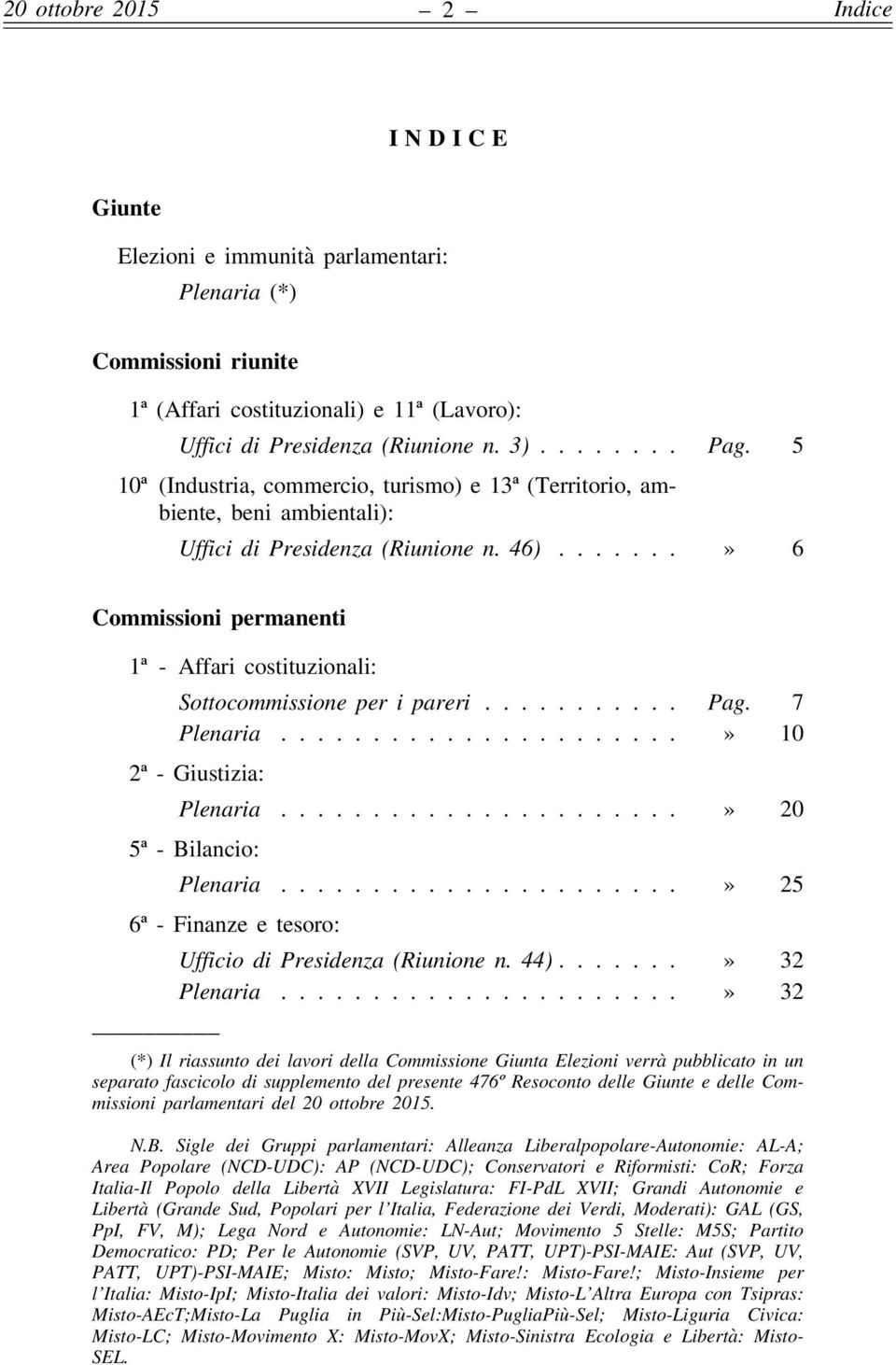 20 ottobre 2015 – 2 – Indice

I N D I C E

Giunte

Elezioni e immunità parlamentari:

Plenaria (*)

Commissioni riunite

1ª (Affari costituzionali) e 11ª (Lavoro):

Uffici di Presidenza (Riunione n. 3) . . . . . . . . Pag. 5

10ª (Industria, commercio, turismo) e 13ª (Territorio, ambiente, beni ambientali):

Uffici di Presidenza (Riunione n. 46) . . . . . . . » 6

Commissioni permanenti

1ª - Affari costituzionali:

Sottocommissione per i pareri . . . . . . . . . . . Pag. 7

Plenaria . . . . . . . . . . . . . . . . . . . . . » 10

2ª - Giustizia:

Plenaria . . . . . . . . . . . . . . . . . . . . . » 20

5ª - Bilancio:

Plenaria . . . . . . . . . . . . . . . . . . . . . » 25

6ª - Finanze e tesoro:

Ufficio di Presidenza (Riunione n. 44) . . . . . . . » 32

Plenaria . . . . . . . . . . . . . . . . . . . . . » 32

(*) Il riassunto dei lavori della Commissione Giunta Elezioni verrà pubblicato in un separato fascicolo di supplemento del presente 476º Resoconto delle Giunte e delle Commissioni parlamentari del 20 ottobre 2015.

N.B. Sigle dei Gruppi parlamentari: Alleanza Liberalpopolare-Autonomie: AL-A; Area Popolare (NCD-UDC): AP (NCD-UDC); Conservatori e Riformisti: CoR; Forza Italia-Il Popolo della Libertà XVII Legislatura: FI-PdL XVII; Grandi Autonomie e Libertà (Grande Sud, Popolari per l'Italia, Federazione dei Verdi, Moderati): GAL (GS, PpI, FV, M); Lega Nord e Autonomie: LN-Aut; Movimento 5 Stelle: M5S; Partito Democratico: PD; Per le Autonomie (SVP, UV, PATT, UPT)-PSI-MAIE: Aut (SVP, UV, PATT, UPT)-PSI-MAIE; Misto: Misto; Misto-Fare!: Misto-Fare!; Misto-Insieme per l'Italia: Misto-IpI; Misto-Italia dei valori: Misto-Idv; Misto-L'Altra Europa con Tsipras: Misto-AEcT;Misto-La Puglia in Più-Sel:Misto-PugliaPiù-Sel; Misto-Liguria Civica: Misto-LC; Misto-Movimento X: Misto-MovX; Misto-Sinistra Ecologia e Libertà: Misto-SEL.